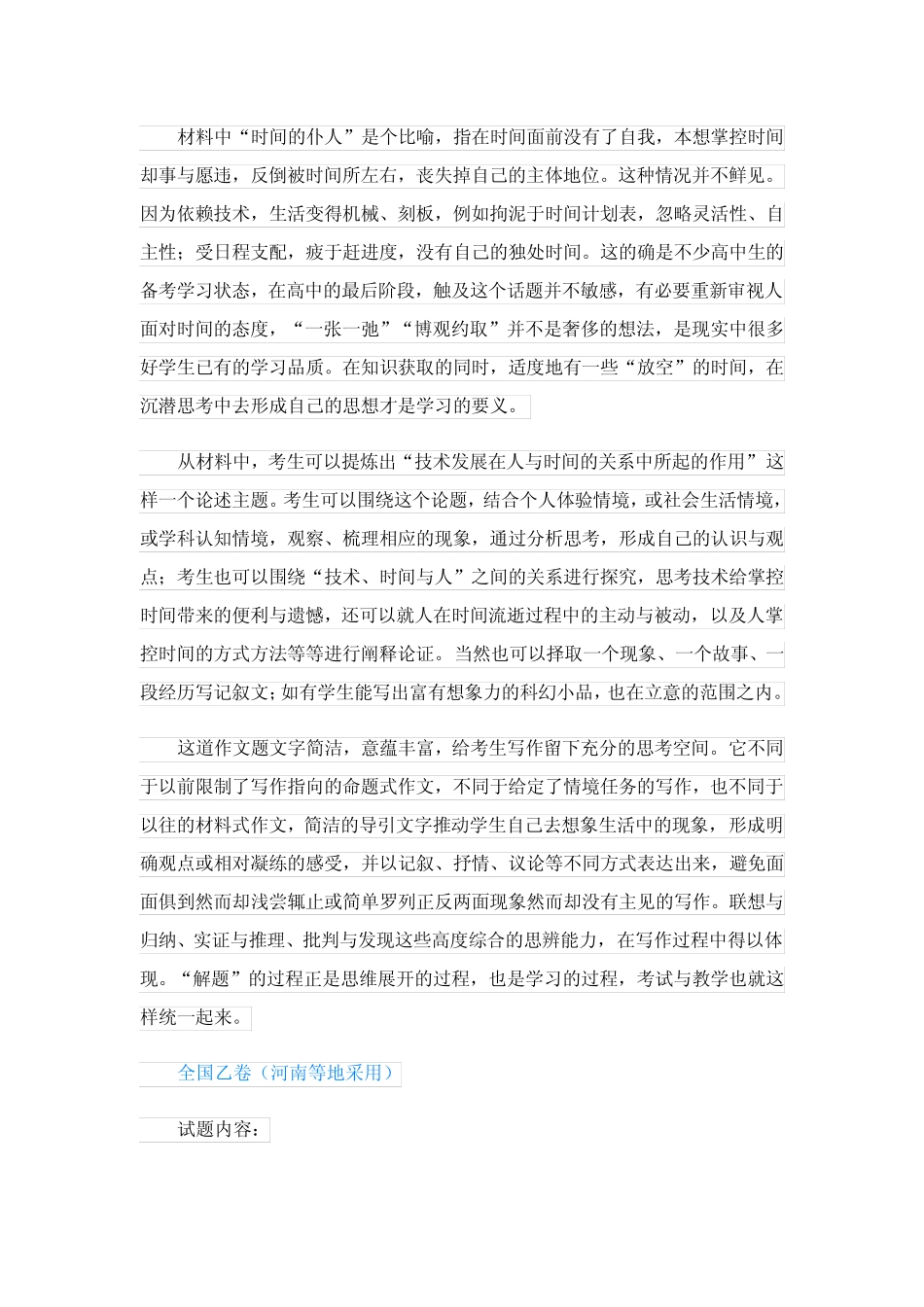 材料中“时间的仆人”是个比喻，指在时间面前没有了自我，本想掌控时间却事与愿违，反倒被时间所左右，丧失掉自己的主体地位。这种情况并不鲜见。因为依赖技术，生活变得机械、刻板，例如拘泥于时间计划表，忽略灵活性、自主性；受日程支配，疲于赶进度，没有自己的独处时间。这的确是不少高中生的备考学习状态，在高中的最后阶段，触及这个话题并不敏感，有必要重新审视人面对时间的态度，“一张一弛”“博观约取”并不是奢侈的想法，是现实中很多好学生已有的学习品质。在知识获取的同时，适度地有一些“放空”的时间，在沉潜思考中去形成自己的思想才是学习的要义。

从材料中，考生可以提炼出“技术发展在人与时间的关系中所起的作用”这样一个论述主题。考生可以围绕这个论题，结合个人体验情境，或社会生活情境，或学科认知情境，观察、梳理相应的现象，通过分析思考，形成自己的认识与观点；考生也可以围绕“技术、时间与人”之间的关系进行探究，思考技术给掌控时间带来的便利与遗憾，还可以就人在时间流逝过程中的主动与被动，以及人掌控时间的方式方法等等进行阐释论证。当然也可以择取一个现象、一个故事、一段经历写记叙文；如有学生能写出富有想象力的科幻小品，也在立意的范围之内。

这道作文题文字简洁，意蕴丰富，给考生写作留下充分的思考空间。它不同于以前限制了写作指向的命题式作文，不同于给定了情境任务的写作，也不同于以往的材料式作文，简洁的导引文字推动学生自己去想象生活中的现象，形成明确观点或相对凝练的感受，并以记叙、抒情、议论等不同方式表达出来，避免面面俱到然而却浅尝辄止或简单罗列正反两面现象然而却没有主见的写作。联想与归纳、实证与推理、批判与发现这些高度综合的思辨能力，在写作过程中得以体现。“解题”的过程正是思维展开的过程，也是学习的过程，考试与教学也就这样统一起来。

全国乙卷（河南等地采用）

试题内容：